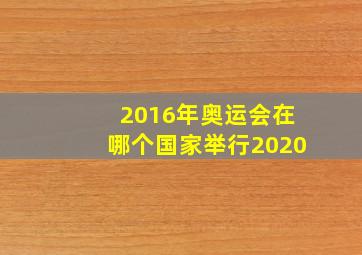 2016年奥运会在哪个国家举行2020